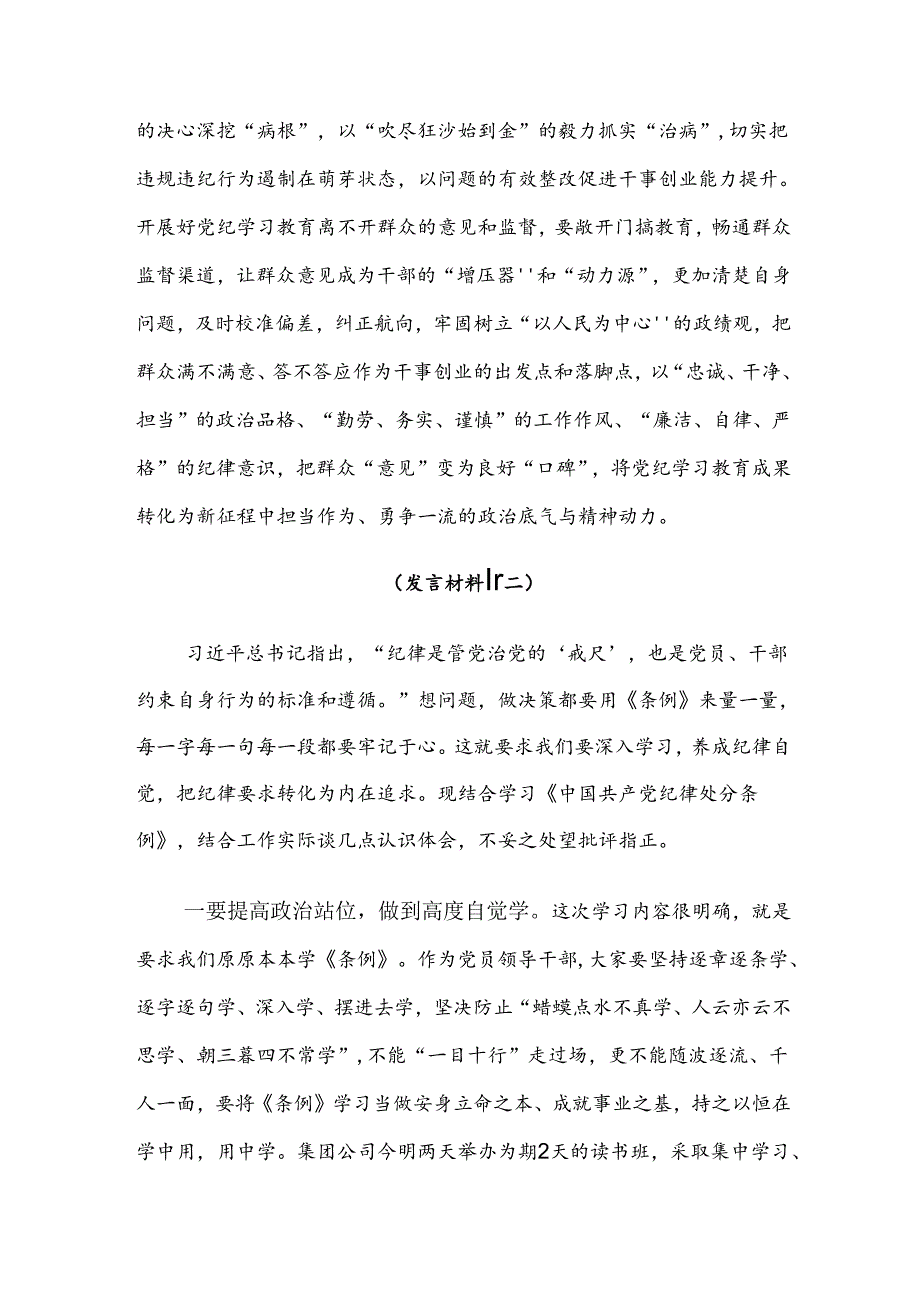 的决心深挖“病根”，以“吹尽狂沙始到金”的毅力抓实“治病”，切实把违规违纪行为遏制在萌芽状态，以问题的有效整改促进干事创业能力提升。开展好党纪学习教育离不开群众的意见和监督，要敞开门搞教育，畅通群众监督渠道，让群众意见成为干部的“增压器''和“动力源”，更加清楚自身问题，及时校准偏差，纠正航向，牢固树立“以人民为中心''的政绩观，把群众满不满意、答不答应作为干事创业的出发点和落脚点，以“忠诚、干净、担当”的政治品格、“勤劳、务实、谨慎”的工作作风、“廉洁、自律、严格”的纪律意识，把群众“意见”变为良好“口碑”，将党纪学习教育成果转化为新征程中担当作为、勇争一流的政治底气与精神动力。

（发言材料Ir二）

习近平总书记指出，“纪律是管党治党的‘戒尺’，也是党员、干部约束自身行为的标准和遵循。”想问题，做决策都要用《条例》来量一量，每一字每一句每一段都要牢记于心。这就要求我们要深入学习，养成纪律自觉，把纪律要求转化为内在追求。现结合学习《中国共产党纪律处分条例》，结合工作实际谈几点认识体会，不妥之处望批评指正。

一要提高政治站位，做到高度自觉学。这次学习内容很明确，就是要求我们原原本本学《条例》。作为党员领导干部，大家要坚持逐章逐条学、逐字逐句学、深入学、摆进去学，坚决防止“蜻蜓点水不真学、人云亦云不思学、朝三暮四不常学”，不能“一目十行”走过场，更不能随波逐流、千人一面，要将《条例》学习当做安身立命之本、成就事业之基，持之以恒在学中用，用中学。集团公司今明两天举办为期2天的读书班，采取集中学习、